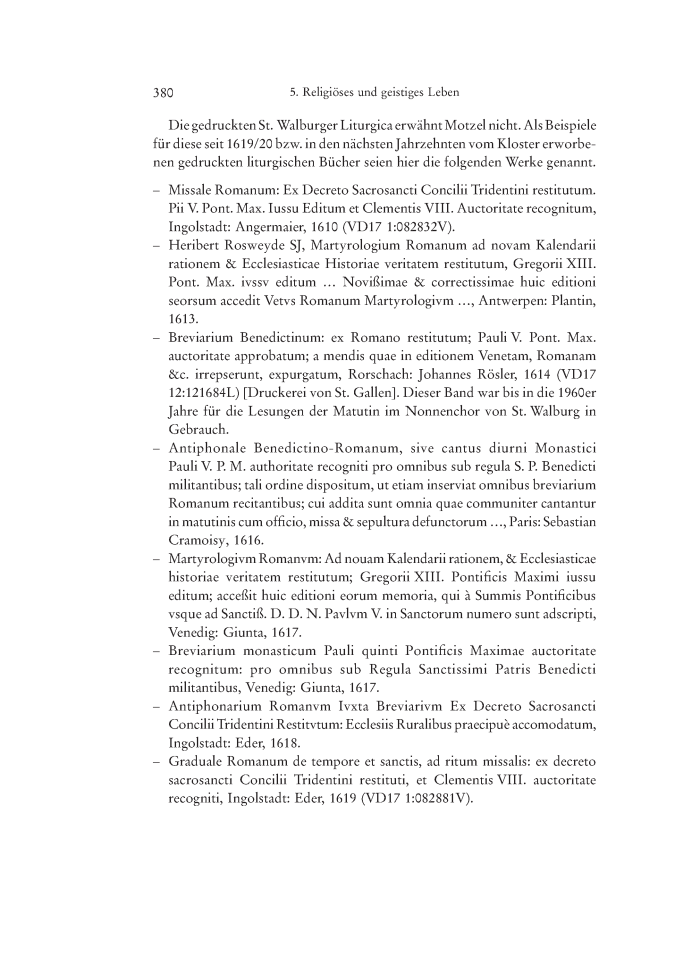 380 5. Religiöses und geistiges Leben

Die gedruckten St. Walburger Liturgica erwähnt Motzel nicht. Als Beispiele für diese seit 1619/20 bzw. in den nächsten Jahrzehnten vom Kloster erworbenen gedruckten liturgischen Bücher seien hier die folgenden Werke genannt.

– Missale Romanum: Ex Decreto Sacrosancti Concilii Tridentini restitutum. Pii V. Pont. Max. Iussu Editum et Clementis VIII. Auctoritate recognitum, Ingolstadt: Angermaier, 1610 (VD17 1:082832V).
– Heribert Rosweyde SJ, Martyrologium Romanum ad novam Kalendarii rationem & Ecclesiasticae Historiae veritatem restitutum, Gregorii XIII. Pont. Max. ivssv editum … Novißimae & correctissimae huic editioni seorsum accedit Vetvs Romanum Martyrologivm …, Antwerpen: Plantin, 1613.
– Breviarium Benedictinum: ex Romano restitutum; Pauli V. Pont. Max. auctoritate approbatum; a mendis quae in editionem Venetam, Romanam &c. irrepserunt, expurgatum, Rorschach: Johannes Rösler, 1614 (VD17 12:121684L) [Druckerei von St. Gallen]. Dieser Band war bis in die 1960er Jahre für die Lesungen der Matutin im Nonnenchor von St. Walburg in Gebrauch.
– Antiphonale Benedictino-Romanum, sive cantus diurni Monastici Pauli V. P. M. authoritate recogniti pro omnibus sub regula S. P. Benedicti militantibus; tali ordine dispositum, ut etiam inserviat omnibus breviarium Romanum recitantibus; cui addita sunt omnia quae communiter cantantur in matutinis cum officio, missa & sepultura defunctorum …, Paris: Sebastian Cramoisy, 1616.
– Martyrologivm Romanvm: Ad nouam Kalendarii rationem, & Ecclesiasticae historiae veritatem restitutum; Gregorii XIII. Pontificis Maximi iussu editum; acceßit huic editioni eorum memoria, qui à Summis Pontificibus vsque ad Sanctiß. D. D. N. Pavlvm V. in Sanctorum numero sunt adscripti, Venedig: Giunta, 1617.
– Breviarium monasticum Pauli quinti Pontificis Maximae auctoritate recognitum: pro omnibus sub Regula Sanctissimi Patris Benedicti militantibus, Venedig: Giunta, 1617.
– Antiphonarium Romanvm Ivxta Breviarivm Ex Decreto Sacrosancti Concilii Tridentini Restitvtum: Ecclesiis Ruralibus praecipuè accomodatum, Ingolstadt: Eder, 1618.
– Graduale Romanum de tempore et sanctis, ad ritum missalis: ex decreto sacrosancti Concilii Tridentini restituti, et Clementis VIII. auctoritate recogniti, Ingolstadt: Eder, 1619 (VD17 1:082881V).